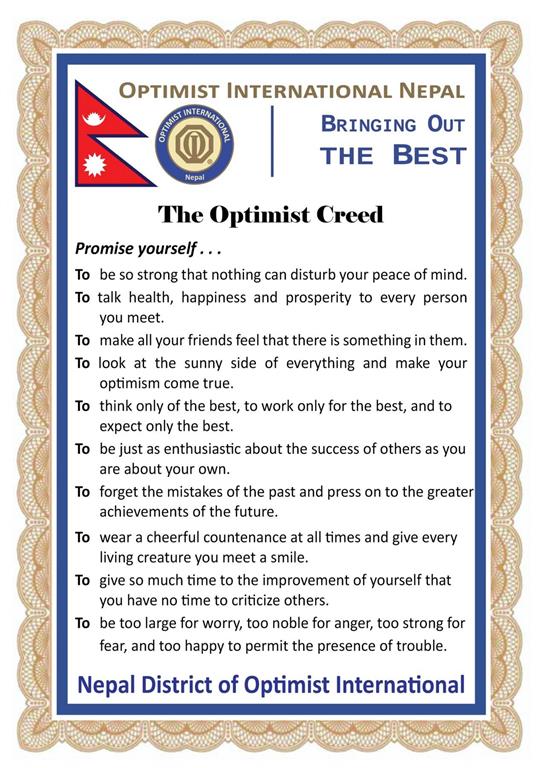 OPTIMIST INTERNATIONAL NEPAL

OPTIMIST INTERNATIONAL

Nepal

BRINGING OUT THE BEST

The Optimist Creed

Promise yourself . . .

To be so strong that nothing can disturb your peace of mind.

To talk health, happiness and prosperity to every person you meet.

To make all your friends feel that there is something in them.

To look at the sunny side of everything and make your optimism come true.

To think only of the best, to work only for the best, and to expect only the best.

To be just as enthusiastic about the success of others as you are about your own.

To forget the mistakes of the past and press on to the greater achievements of the future.

To wear a cheerful countenance at all times and give every living creature you meet a smile.

To give so much time to the improvement of yourself that you have no time to criticize others.

To be too large for worry, too noble for anger, too strong for fear, and too happy to permit the presence of trouble.

Nepal District of Optimist International